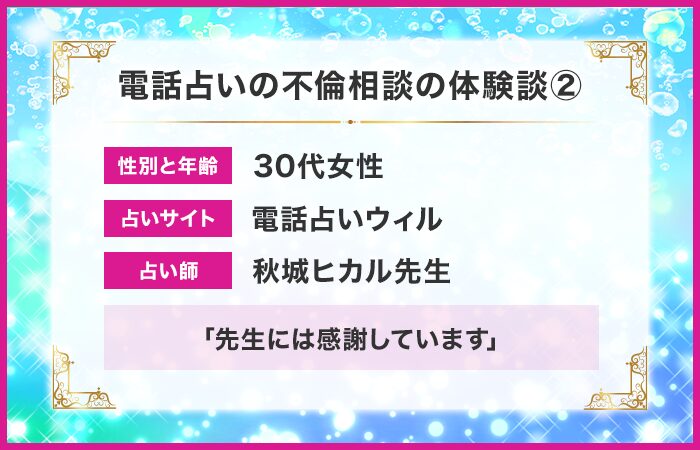 電話占いの不倫相談の体験談②

| 性別と年齢 | 30代女性 |
|---|---|
| 占いサイト | 電話占いウィル |
| 占い師 | 秋城ヒカル先生 |

「先生には感謝しています」